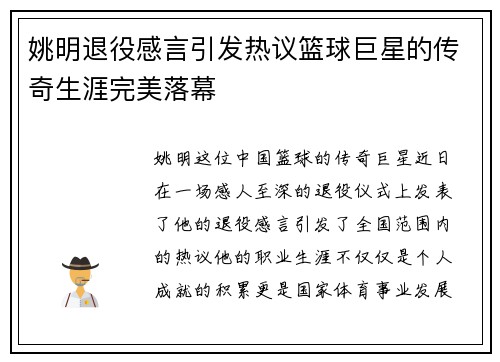 姚明退役感言引发热议篮球巨星的传奇生涯完美落幕

姚明这位中国篮球的传奇巨星近日在一场感人至深的退役仪式上发表了他的退役感言引发了全国范围内的热议他的职业生涯不仅仅是个人成就的积累更是国家体育事业发展